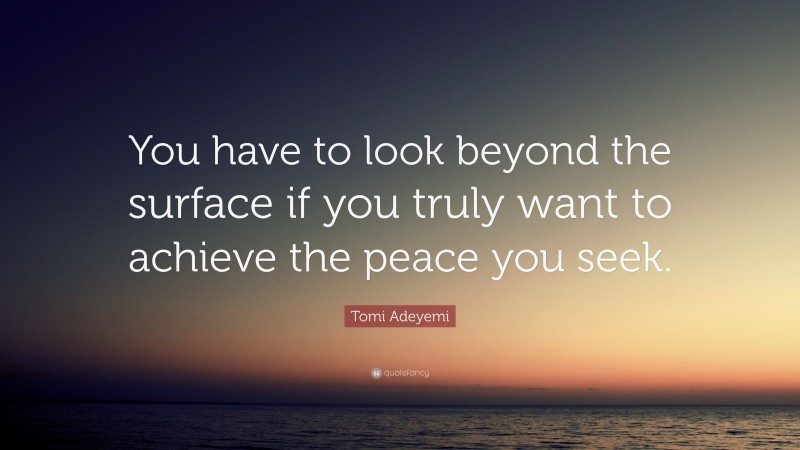 You have to look beyond the surface if you truly want to achieve the peace you seek.

Tomi Adeyemi

quotefancy